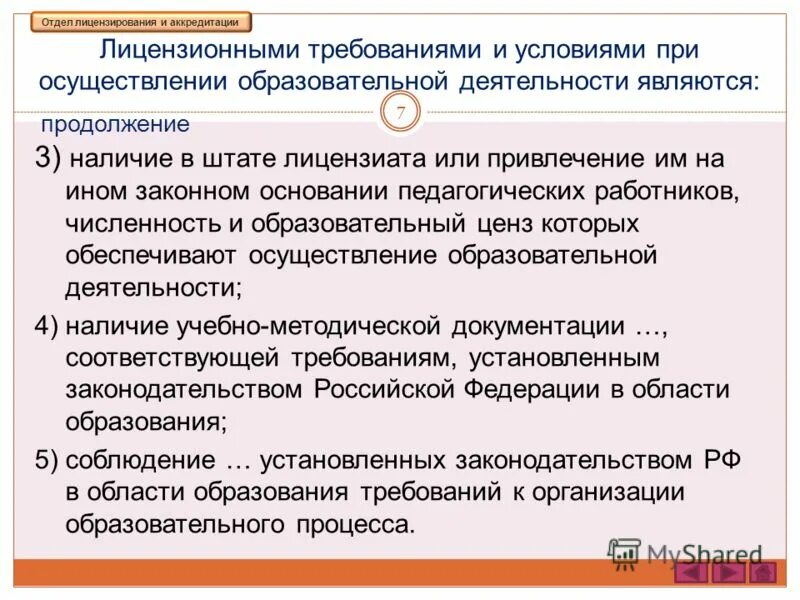 Отдел лицензирования и аккредитации

Лицензионными требованиями и условиями при осуществлении образовательной деятельности являются:

7

продолжение

3) наличие в штате лицензиата или привлечение им на ином законном основании педагогических работников, численность и образовательный ценз которых обеспечивают осуществление образовательной деятельности;

4) наличие учебно-методической документации …, соответствующей требованиям, установленным законодательством Российской Федерации в области образования;

5) соблюдение … установленных законодательством РФ в области образования требований к организации образовательного процесса.

MyShared